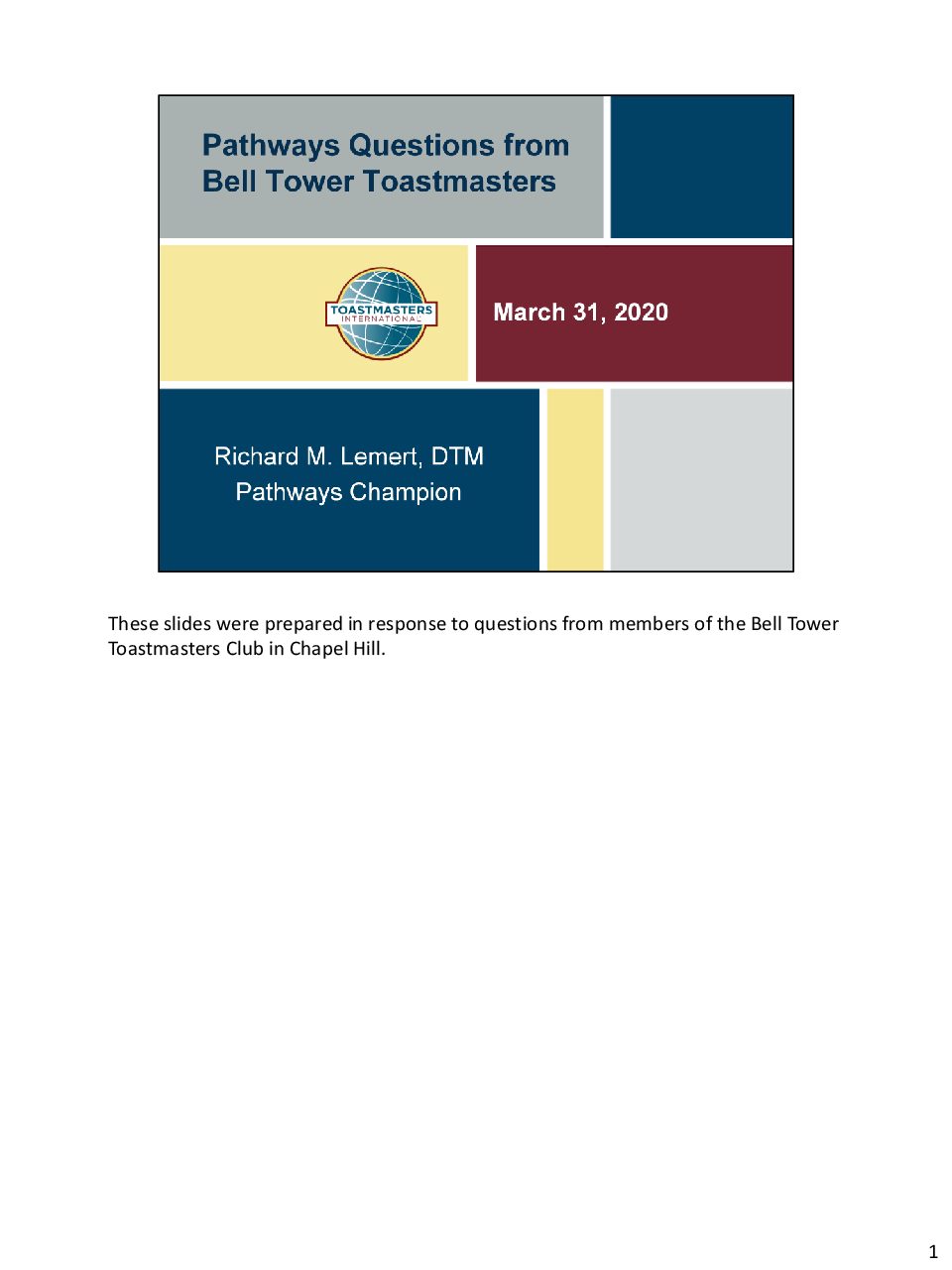 Pathways Questions from Bell Tower Toastmasters

TOASTMASTERS INTERNATIONAL

March 31, 2020

Richard M. Lemert, DTM
Pathways Champion

These slides were prepared in response to questions from members of the Bell Tower Toastmasters Club in Chapel Hill.

1